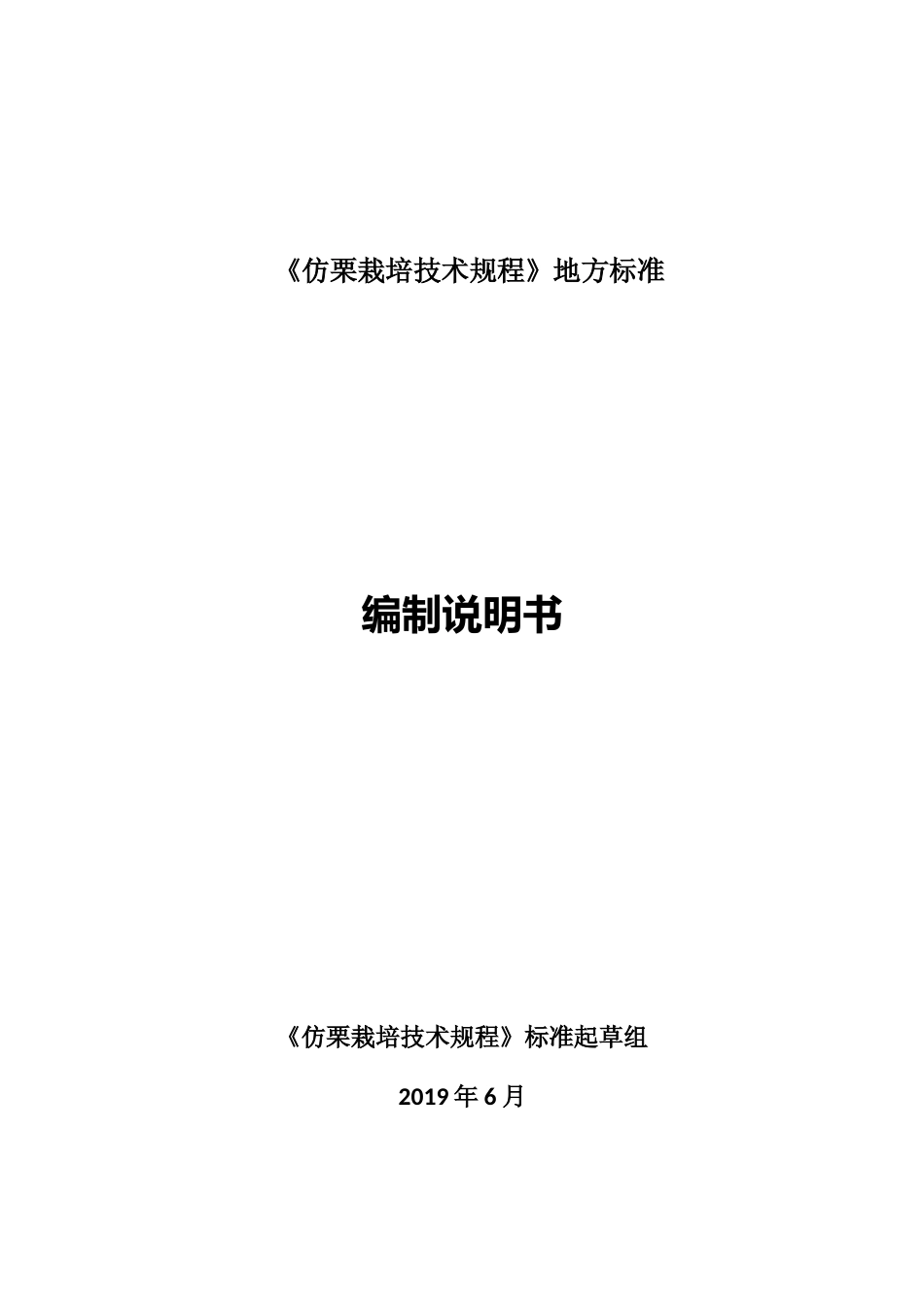 《仿栗栽培技术规程》地方标准

编制说明书

《仿栗栽培技术规程》标准起草组

2019 年 6 月